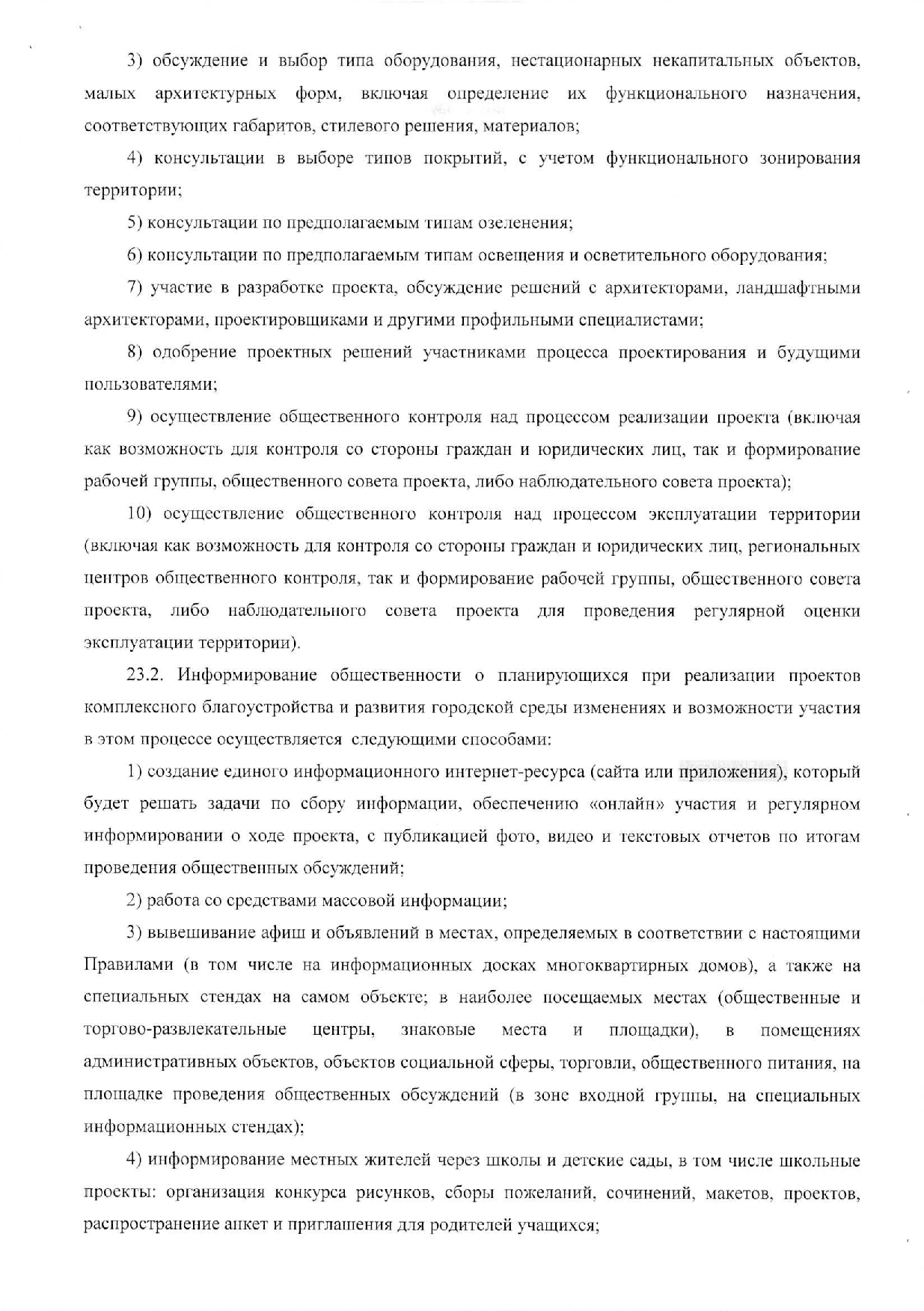 3) обсуждение и выбор типа оборудования, нестационарных некапитальных объектов, малых архитектурных форм, включая определение их функционального назначения, соответствующих габаритов, стилевого решения, материалов;

4) консультации в выборе типов покрытий, с учетом функционального зонирования территории;

5) консультации по предполагаемым типам озеленения;

6) консультации по предполагаемым типам освещения и осветительного оборудования;

7) участие в разработке проекта, обсуждение решений с архитекторами, ландшафтными архитекторами, проектировщиками и другими профильными специалистами;

8) одобрение проектных решений участниками процесса проектирования и будущими пользователями;

9) осуществление общественного контроля над процессом реализации проекта (включая как возможность для контроля со стороны граждан и юридических лиц, так и формирование рабочей группы, общественного совета проекта, либо наблюдательного совета проекта);

10) осуществление общественного контроля над процессом эксплуатации территории (включая как возможность для контроля со стороны граждан и юридических лиц, региональных центров общественного контроля, так и формирование рабочей группы, общественного совета проекта, либо наблюдательного совета проекта для проведения регулярной оценки эксплуатации территории).

23.2. Информирование общественности о планирующихся при реализации проектов комплексного благоустройства и развития городской среды изменениях и возможности участия в этом процессе осуществляется следующими способами:

1) создание единого информационного интернет-ресурса (сайта или приложения), который будет решать задачи по сбору информации, обеспечению «онлайн» участия и регулярном информировании о ходе проекта, с публикацией фото, видео и текстовых отчетов по итогам проведения общественных обсуждений;

2) работа со средствами массовой информации;

3) вывешивание афиш и объявлений в местах, определяемых в соответствии с настоящими Правилами (в том числе на информационных досках многоквартирных домов), а также на специальных стендах на самом объекте; в наиболее посещаемых местах (общественные и торгово-развлекательные центры, знаковые места и площадки), в помещениях административных объектов, объектов социальной сферы, торговли, общественного питания, на площадке проведения общественных обсуждений (в зоне входной группы, на специальных информационных стендах);

4) информирование местных жителей через школы и детские сады, в том числе школьные проекты: организация конкурса рисунков, сборы пожеланий, сочинений, макетов, проектов, распространение анкет и приглашения для родителей учащихся;